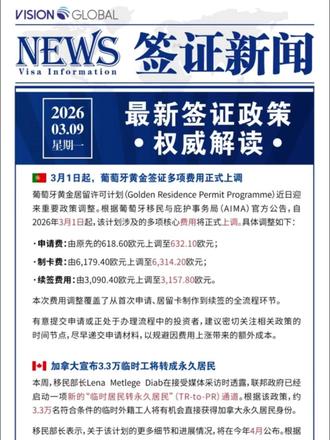 VISION GLOBAL

NEWS
Visa Information

签证新闻

2026
03.09
星期一

最新签证政策
• 权威解读 •

3月1日起，葡萄牙黄金签证多项费用正式上调

葡萄牙黄金居留许可计划(Golden Residence Permit Programme)近日迎来重要政策调整。根据葡萄牙移民与庇护事务局（AIMA）官方公告，自2026年3月1日起，该计划涉及的多项核心费用将正式上调。具体调整如下：

· 申请费：由原先的618.60欧元上调至632.10欧元；

· 制卡费：由6,179.40欧元上调至6,314.20欧元；

· 续签费用：由3,090.40欧元上调至3,157.80欧元。

本次费用调整覆盖了从首次申请、居留卡制作到续签的全流程环节。

有意提交申请或正处于办理流程中的投资者，建议密切关注相关政策的时间节点，尽早递交申请材料，以规避因费用上涨带来的额外成本。

加拿大宣布3.3万临时工将转成永久居民

本周，移民部长Lena Metlege Diab在接受媒体采访时透露，联邦政府已经启动一项新的“临时居民转永久居民”（TR-to-PR）通道。根据该政策，约3.3万名符合条件的临时外籍工人将有机会直接获得加拿大永久居民身份。

移民部长表示，关于该计划的更多细节和进展情况，将在今年4月公布。根据